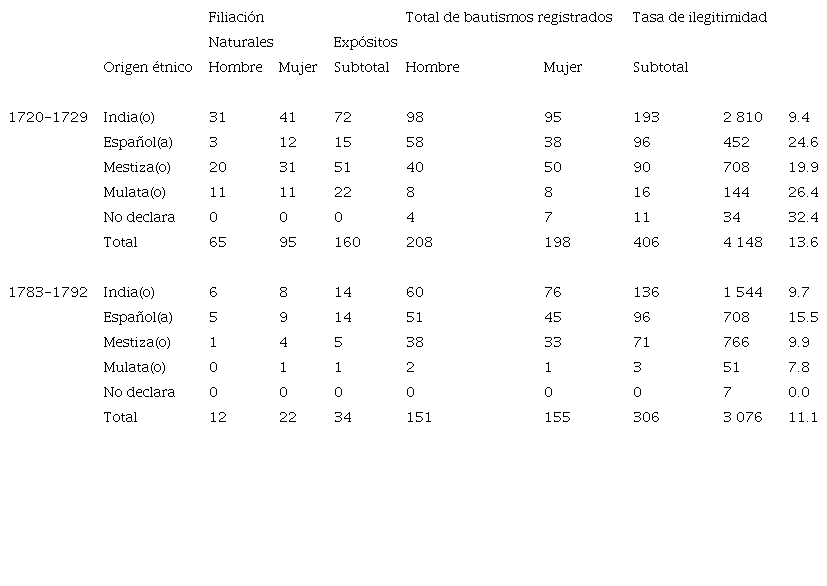 |  |  | Filiación |  |  | Total de bautismos registrados |  | Tasa de ilegitimidad |  |  |
|---|---|---|---|---|---|---|---|---|---|
|  |  | Naturales |  | Expósitos |  |  |  |  |  |
|  | Origen étnico | Hombre | Mujer | Subtotal | Hombre | Mujer | Subtotal |  |  |
| 1720-1729 | India(o) | 31 | 41 | 72 | 98 | 95 | 193 | 2 810 | 9.4 |
|  | Español(a) | 3 | 12 | 15 | 58 | 38 | 96 | 452 | 24.6 |
|  | Mestiza(o) | 20 | 31 | 51 | 40 | 50 | 90 | 708 | 19.9 |
|  | Mulata(o) | 11 | 11 | 22 | 8 | 8 | 16 | 144 | 26.4 |
|  | No declara | 0 | 0 | 0 | 4 | 7 | 11 | 34 | 32.4 |
|  | Total | 65 | 95 | 160 | 208 | 198 | 406 | 4 148 | 13.6 |
| 1783-1792 | India(o) | 6 | 8 | 14 | 60 | 76 | 136 | 1 544 | 9.7 |
|  | Español(a) | 5 | 9 | 14 | 51 | 45 | 96 | 708 | 15.5 |
|  | Mestiza(o) | 1 | 4 | 5 | 38 | 33 | 71 | 766 | 9.9 |
|  | Mulata(o) | 0 | 1 | 1 | 2 | 1 | 3 | 51 | 7.8 |
|  | No declara | 0 | 0 | 0 | 0 | 0 | 0 | 7 | 0.0 |
|  | Total | 12 | 22 | 34 | 151 | 155 | 306 | 3 076 | 11.1 |